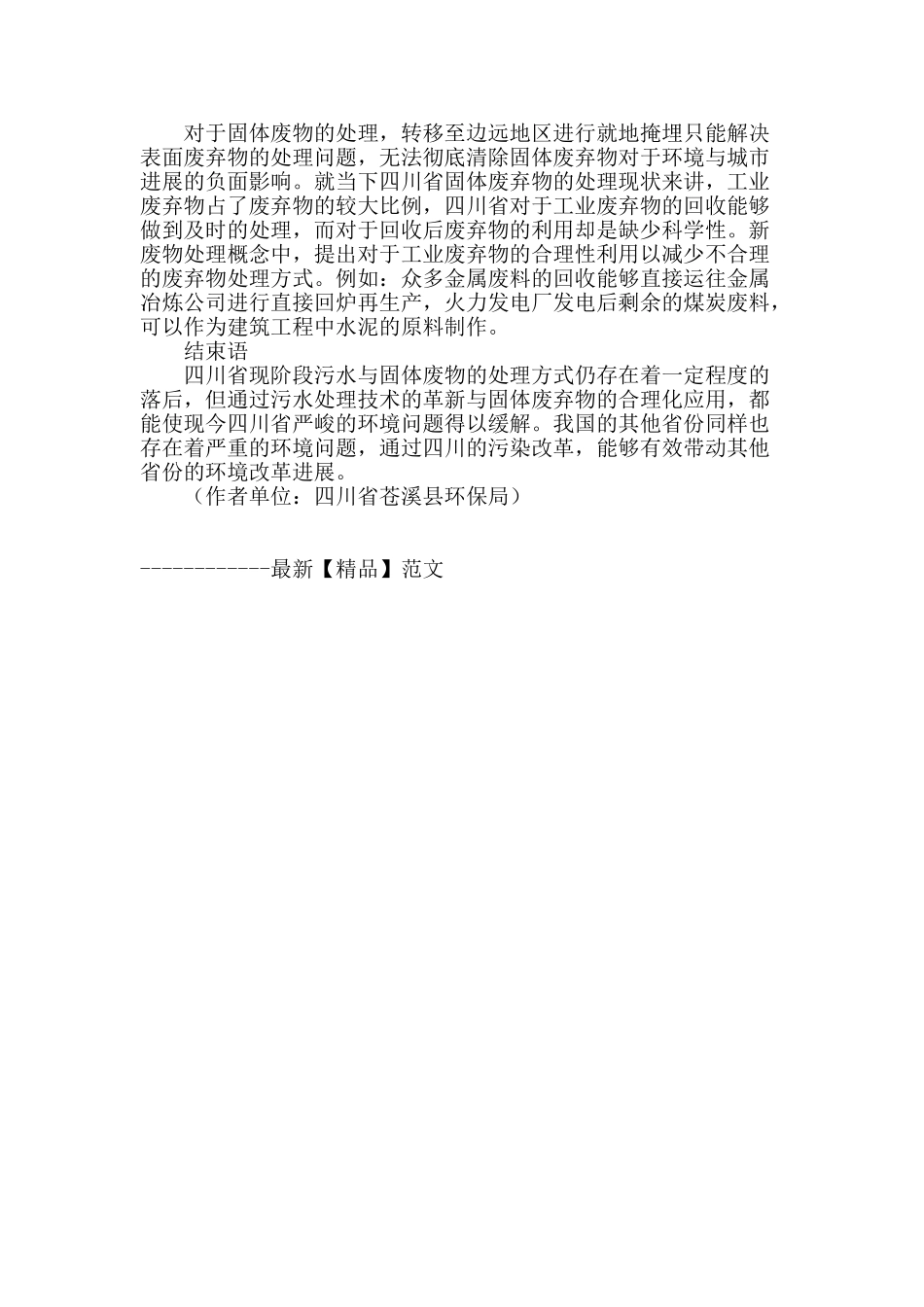 对于固体废物的处理，转移至边远地区进行就地掩埋只能解决表面废弃物的处理问题，无法彻底清除固体废弃物对于环境与城市进展的负面影响。就当下四川省固体废弃物的处理现状来讲，工业废弃物占了废弃物的较大比例，四川省对于工业废弃物的回收能够做到及时的处理，而对于回收后废弃物的利用却是缺少科学性。新废物处理概念中，提出对于工业废弃物的合理性利用以减少不合理的废弃物处理方式。例如：众多金属废料的回收能够直接运往金属冶炼公司进行直接回炉再生产，火力发电厂发电后剩余的煤炭废料，可以作为建筑工程中水泥的原料制作。

结束语

四川省现阶段污水与固体废物的处理方式仍存在着一定程度的落后，但通过污水处理技术的革新与固体废弃物的合理化应用，都能使现今四川省严峻的环境问题得以缓解。我国的其他省份同样也存在着严重的环境问题，通过四川的污染改革，能够有效带动其他省份的环境改革进展。

（作者单位：四川省苍溪县环保局）

------------最新【精品】范文